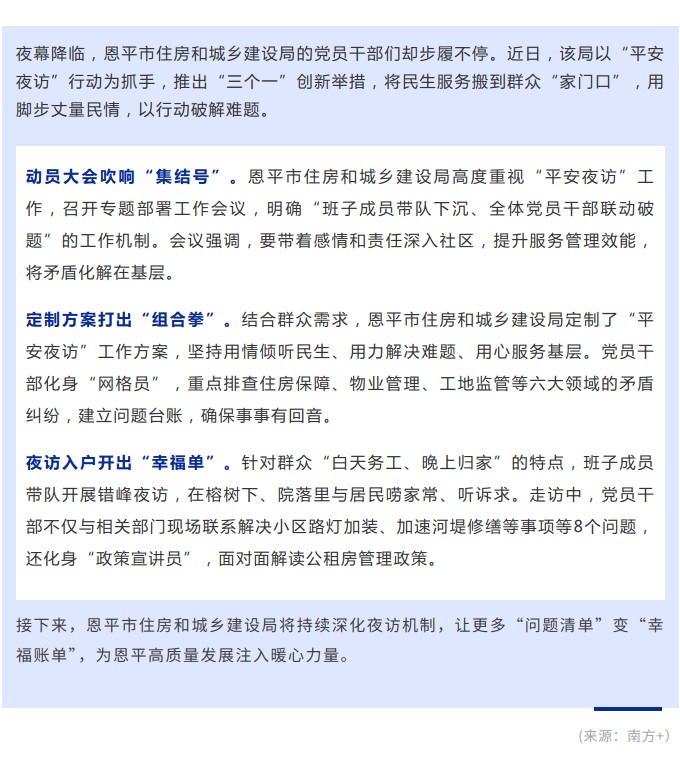 夜幕降临，恩平市住房和城乡建设局的党员干部们却步履不停。近日，该局以“平安夜访”行动为抓手，推出“三个一”创新举措，将民生服务搬到群众“家门口”，用脚步丈量民情，以行动破解难题。

动员大会吹响“集结号”。恩平市住房和城乡建设局高度重视“平安夜访”工作，召开专题部署工作会议，明确“班子成员带队下沉、全体党员干部联动破题”的工作机制。会议强调，要带着感情和责任深入社区，提升服务管理效能，将矛盾化解在基层。

定制方案打出“组合拳”。结合群众需求，恩平市住房和城乡建设局定制了“平安夜访”工作方案，坚持用情倾听民生、用力解决难题、用心服务基层。党员干部化身“网格员”，重点排查住房保障、物业管理、工地监管等六大领域的矛盾纠纷，建立问题台账，确保事事有回音。

夜访入户开出“幸福单”。针对群众“白天务工、晚上归家”的特点，班子成员带队开展错峰夜访，在榕树下、院落里与居民唠家常、听诉求。走访中，党员干部不仅与相关部门现场联系解决小区路灯加装、加速河堤修缮等事项等8个问题，还化身“政策宣讲员”，面对面解读公租房管理政策。

接下来，恩平市住房和城乡建设局将持续深化夜访机制，让更多“问题清单”变“幸福账单”，为恩平高质量发展注入暖心力量。

(来源：南方+)